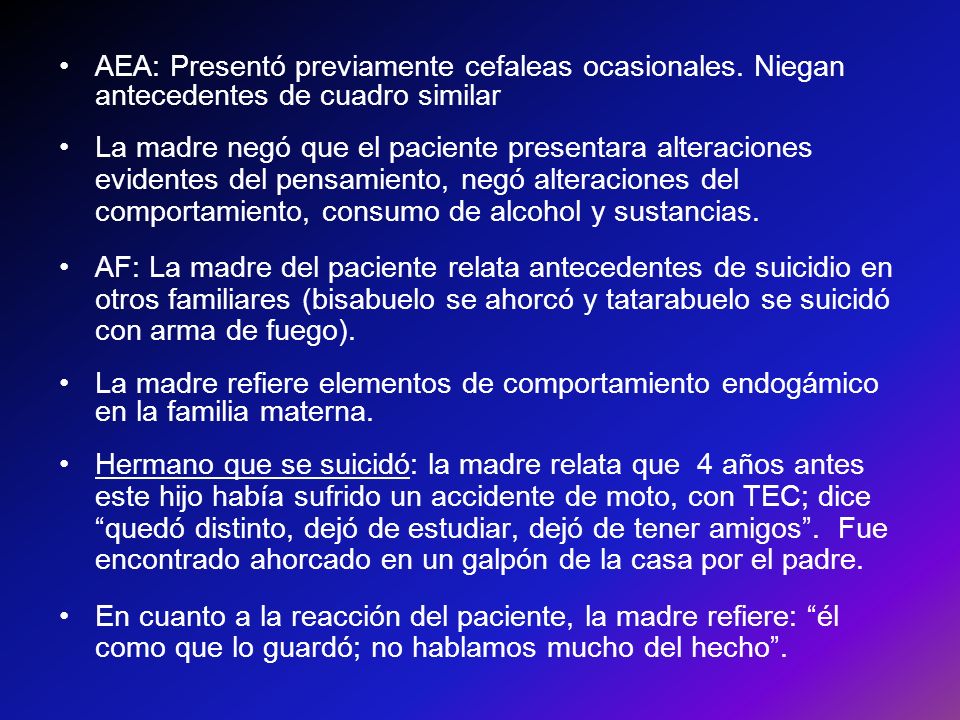 • AEA: Presentó previamente cefaleas ocasionales. Niegan antecedentes de cuadro similar

• La madre negó que el paciente presentara alteraciones evidentes del pensamiento, negó alteraciones del comportamiento, consumo de alcohol y sustancias.

• AF: La madre del paciente relata antecedentes de suicidio en otros familiares (bisabuelo se ahorcó y tatarabuelo se suicidó con arma de fuego).

• La madre refiere elementos de comportamiento endogámico en la familia materna.

• Hermano que se suicidó: la madre relata que 4 años antes este hijo había sufrido un accidente de moto, con TEC; dice “quedó distinto, dejó de estudiar, dejó de tener amigos”. Fue encontrado ahorcado en un galpón de la casa por el padre.

• En cuanto a la reacción del paciente, la madre refiere: “él como que lo guardó; no hablamos mucho del hecho”.